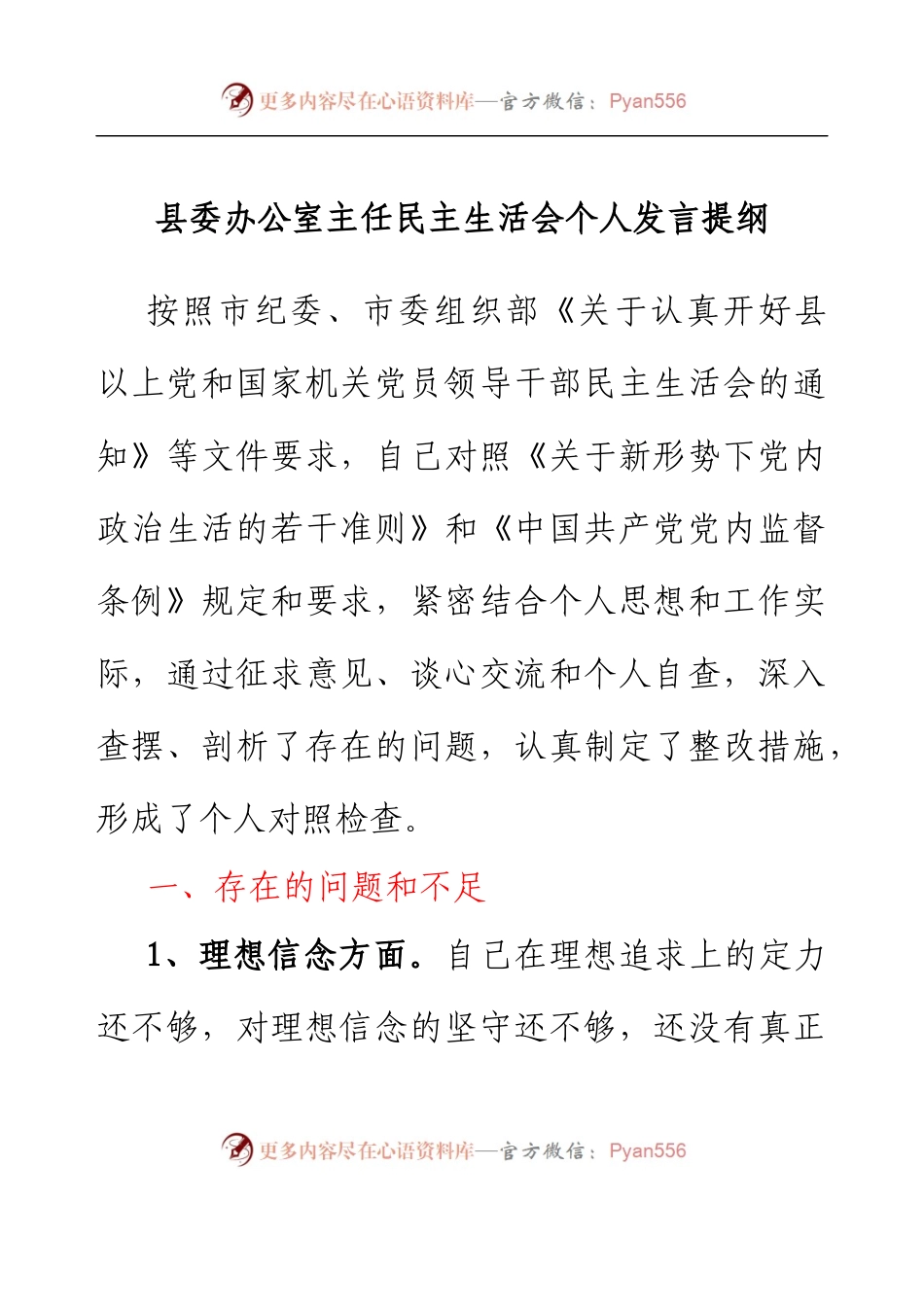 更多内容尽在心语资料库—官方微信：Pyan556

县委办公室主任民主生活会个人发言提纲

按照市纪委、市委组织部《关于认真开好县以上党和国家机关党员领导干部民主生活会的通知》等文件要求，自己对照《关于新形势下党内政治生活的若干准则》和《中国共产党党内监督条例》规定和要求，紧密结合个人思想和工作实际，通过征求意见、谈心交流和个人自查，深入查摆、剖析了存在的问题，认真制定了整改措施，形成了个人对照检查。

一、存在的问题和不足

1、理想信念方面。自己在理想追求上的定力还不够，对理想信念的坚守还不够，还没有真正

更多内容尽在心语资料库—官方微信：Pyan556